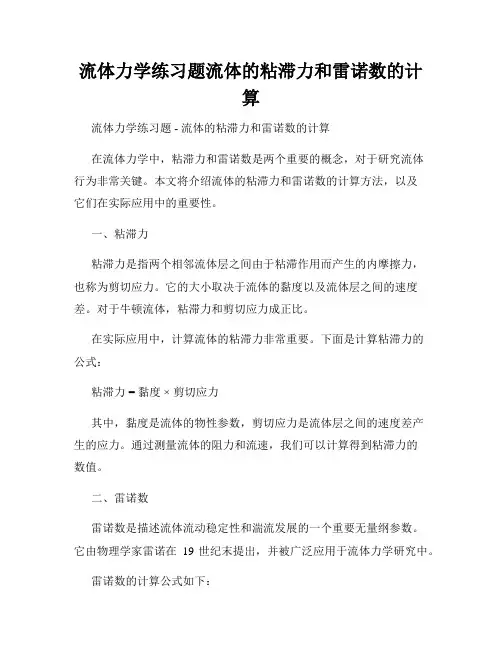 流体力学练习题流体的粘滞力和雷诺数的计算

流体力学练习题 - 流体的粘滞力和雷诺数的计算

在流体力学中，粘滞力和雷诺数是两个重要的概念，对于研究流体行为非常关键。本文将介绍流体的粘滞力和雷诺数的计算方法，以及它们在实际应用中的重要性。

一、粘滞力

粘滞力是指两个相邻流体层之间由于粘滞作用而产生的内摩擦力，也称为剪切应力。它的大小取决于流体的黏度以及流体层之间的速度差。对于牛顿流体，粘滞力和剪切应力成正比。

在实际应用中，计算流体的粘滞力非常重要。下面是计算粘滞力的公式：

粘滞力 = 黏度 × 剪切应力

其中，黏度是流体的物性参数，剪切应力是流体层之间的速度差产生的应力。通过测量流体的阻力和流速，我们可以计算得到粘滞力的数值。

二、雷诺数

雷诺数是描述流体流动稳定性和湍流发展的一个重要无量纲参数。它由物理学家雷诺在 19 世纪末提出，并被广泛应用于流体力学研究中。

雷诺数的计算公式如下：